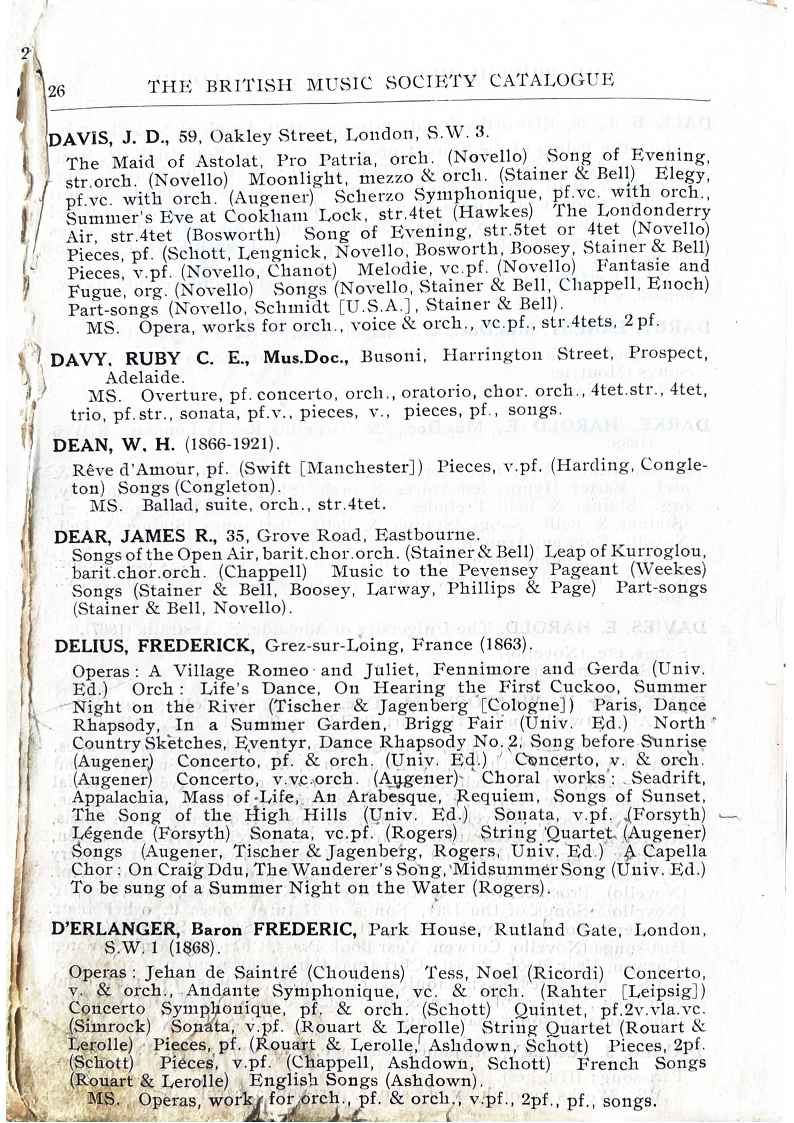 26 THE BRITISH MUSIC SOCIETY CATALOGUE

DAVIS, J. D., 59, Oakley Street, London, S.W. 3.

The Maid of Astolat, Pro Patria, orch. (Novello) Song of Evening, str.orch. (Novello) Moonlight, mezzo & orch. (Stainer & Bell) Elegy, pf.vc. with orch. (Augener) Scherzo Symphonique, pf.vc. with orch., Summer's Eve at Cookham Lock, str.4tet (Hawkes) The Londonderry Air, str.4tet (Bosworth) Song of Evening, str.5tet or 4tet (Novello) Pieces, pf. (Schott, Lengnick, Novello, Bosworth, Boosey, Stainer & Bell) Pieces, v.pf. (Novello, Chanot) Melodie, vc.pf. (Novello) Fantasie and Fugue, org. (Novello) Songs (Novello, Stainer & Bell, Chappell, Enoch) Part-songs (Novello, Schmidt [U.S.A.], Stainer & Bell).
MS. Opera, works for orch., voice & orch., vc.pf., str.4tets, 2 pf.

DAVY, RUBY C. E., Mus.Doc., Busoni, Harrington Street, Prospect, Adelaide.
MS. Overture, pf. concerto, orch., oratorio, chor. orch., 4tet.str., 4tet, trio, pf.str., sonata, pf.v., pieces, v., pieces, pf., songs.

DEAN, W. H. (1866-1921).
Rêve d'Amour, pf. (Swift [Manchester]) Pieces, v.pf. (Harding, Congleton) Songs (Congleton).
MS. Ballad, suite, orch., str.4tet.

DEAR, JAMES R., 35, Grove Road, Eastbourne.
Songs of the Open Air, barit.chor.orch. (Stainer & Bell) Leap of Kurroglou, barit.chor.orch. (Chappell) Music to the Pevensey Pageant (Weekes) Songs (Stainer & Bell, Boosey, Larway, Phillips & Page) Part-songs (Stainer & Bell, Novello).

DELIUS, FREDERICK, Grez-sur-Loing, France (1863).
Operas: A Village Romeo and Juliet, Fennimore and Gerda (Univ. Ed.) Orch: Life's Dance, On Hearing the First Cuckoo, Summer Night on the River (Tischer & Jagenberg [Cologne]) Paris, Dance Rhapsody, In a Summer Garden, Brigg Fair (Univ. Ed.) North Country Sketches, Eventyr, Dance Rhapsody No. 2, Song before Sunrise (Augener) Concerto, pf. & orch. (Univ. Ed.) Concerto, v. & orch. (Augener) Concerto, v.vc.orch. (Augener) Choral works: Seadrift, Appalachia, Mass of Life, An Arabesque, Requiem, Songs of Sunset, The Song of the High Hills (Univ. Ed.) Sonata, v.pf. (Forsyth) Légende (Forsyth) Sonata, vc.pf. (Rogers) String Quartet (Augener) Songs (Augener, Tischer & Jagenberg, Rogers, Univ. Ed.) A Capella Chor: On Craig Ddu, The Wanderer's Song, Midsummer Song (Univ. Ed.) To be sung of a Summer Night on the Water (Rogers).

D'ERLANGER, Baron FREDERIC, Park House, Rutland Gate, London, S.W. 1 (1868).
Operas: Jehan de Saintré (Choudens) Tess, Noel (Ricordi) Concerto, v. & orch., Andante Symphonique, vc. & orch. (Rahter [Leipsig]) Concerto Symphonique, pf. & orch. (Schott) Quintet, pf.2v.vla.vc. (Simrock) Sonata, v.pf. (Rouart & Lerolle) String Quartet (Rouart & Lerolle) Pieces, pf. (Rouart & Lerolle, Ashdown, Schott) Pieces, 2pf. (Schott) Pieces, v.pf. (Chappell, Ashdown, Schott) French Songs (Rouart & Lerolle) English Songs (Ashdown).
MS. Operas, works for orch., pf. & orch., v.pf., 2pf., pf., songs.